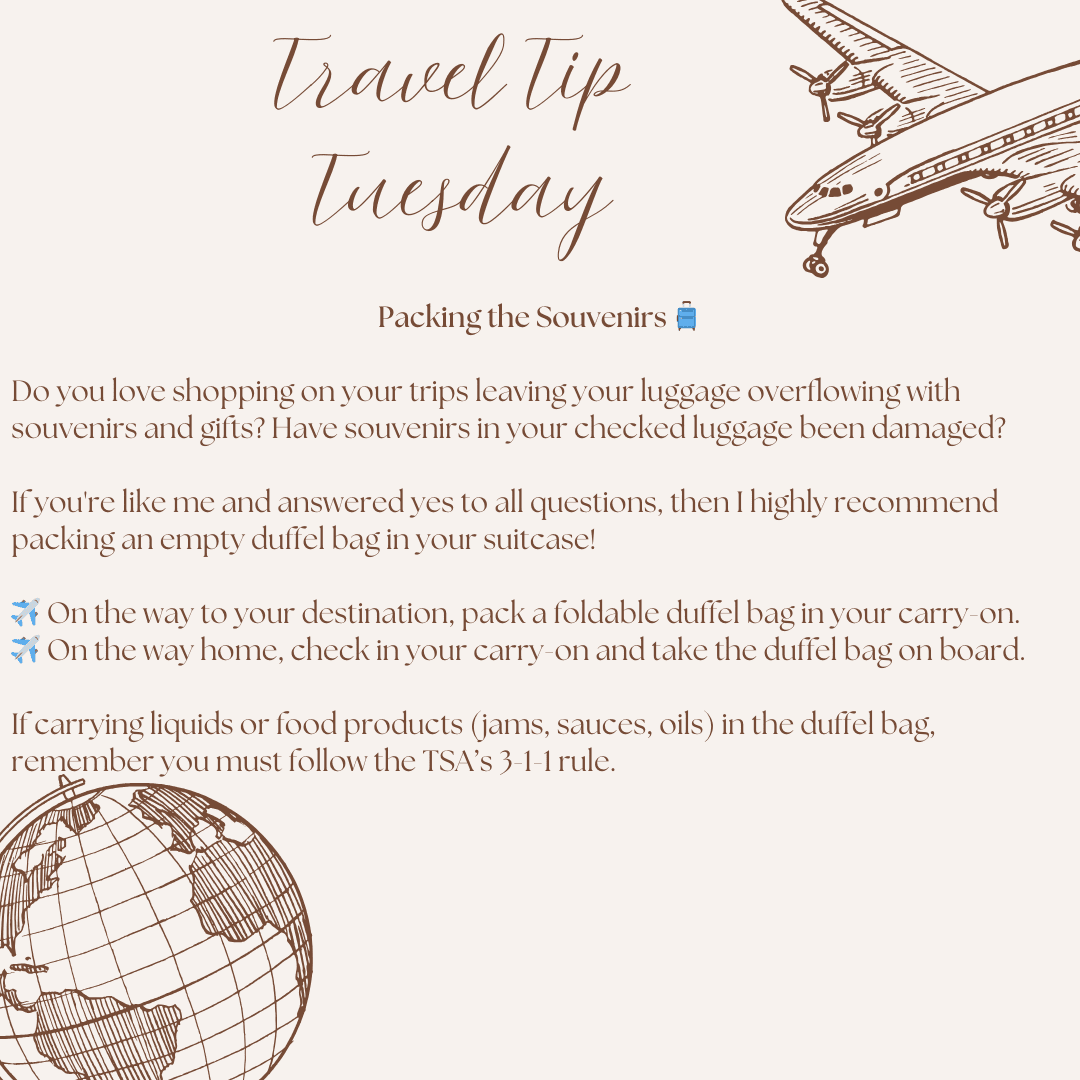 Travel Tip Tuesday

Packing the Souvenirs 🧳

Do you love shopping on your trips leaving your luggage overflowing with souvenirs and gifts? Have souvenirs in your checked luggage been damaged?

If you're like me and answered yes to all questions, then I highly recommend packing an empty duffel bag in your suitcase!

✈️ On the way to your destination, pack a foldable duffel bag in your carry-on.
✈️ On the way home, check in your carry-on and take the duffel bag on board.

If carrying liquids or food products (jams, sauces, oils) in the duffel bag, remember you must follow the TSA's 3-1-1 rule.